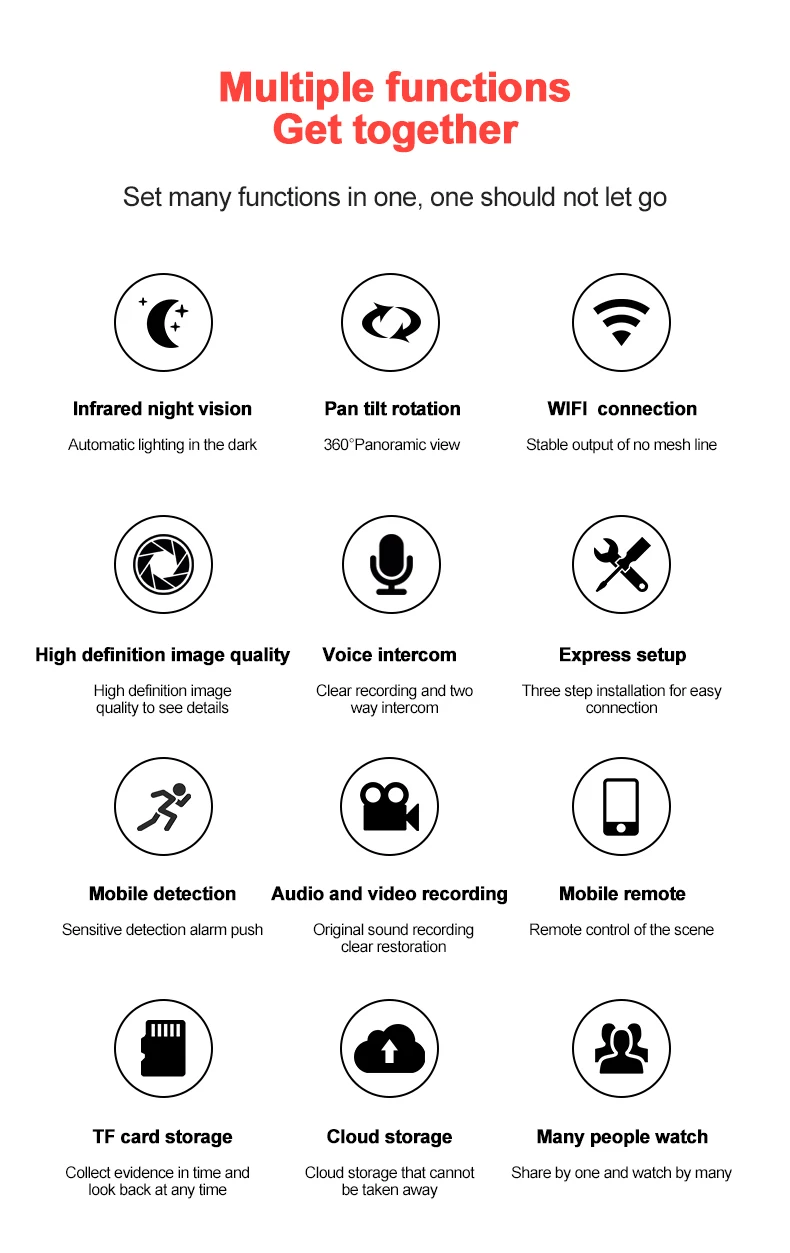 Multiple functions
Get together

Set many functions in one, one should not let go

Infrared night vision

Automatic lighting in the dark

Pan tilt rotation

360°Panoramic view

WIFI connection

Stable output of no mesh line

High definition image quality

High definition image quality to see details

Voice intercom

Clear recording and two way intercom

Express setup

Three step installation for easy connection

Mobile detection

Sensitive detection alarm push

Audio and video recording

Original sound recording clear restoration

Mobile remote

Remote control of the scene

TF card storage

Collect evidence in time and look back at any time

Cloud storage

Cloud storage that cannot be taken away

Many people watch

Share by one and watch by many